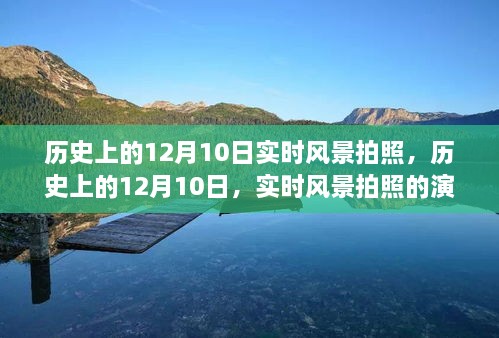 历史上的12月10日实时风景拍照，历史上的12月10日，实时风景拍照的演